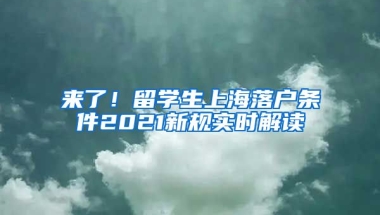 来了！留学生上海落户条件2021新规实时解读